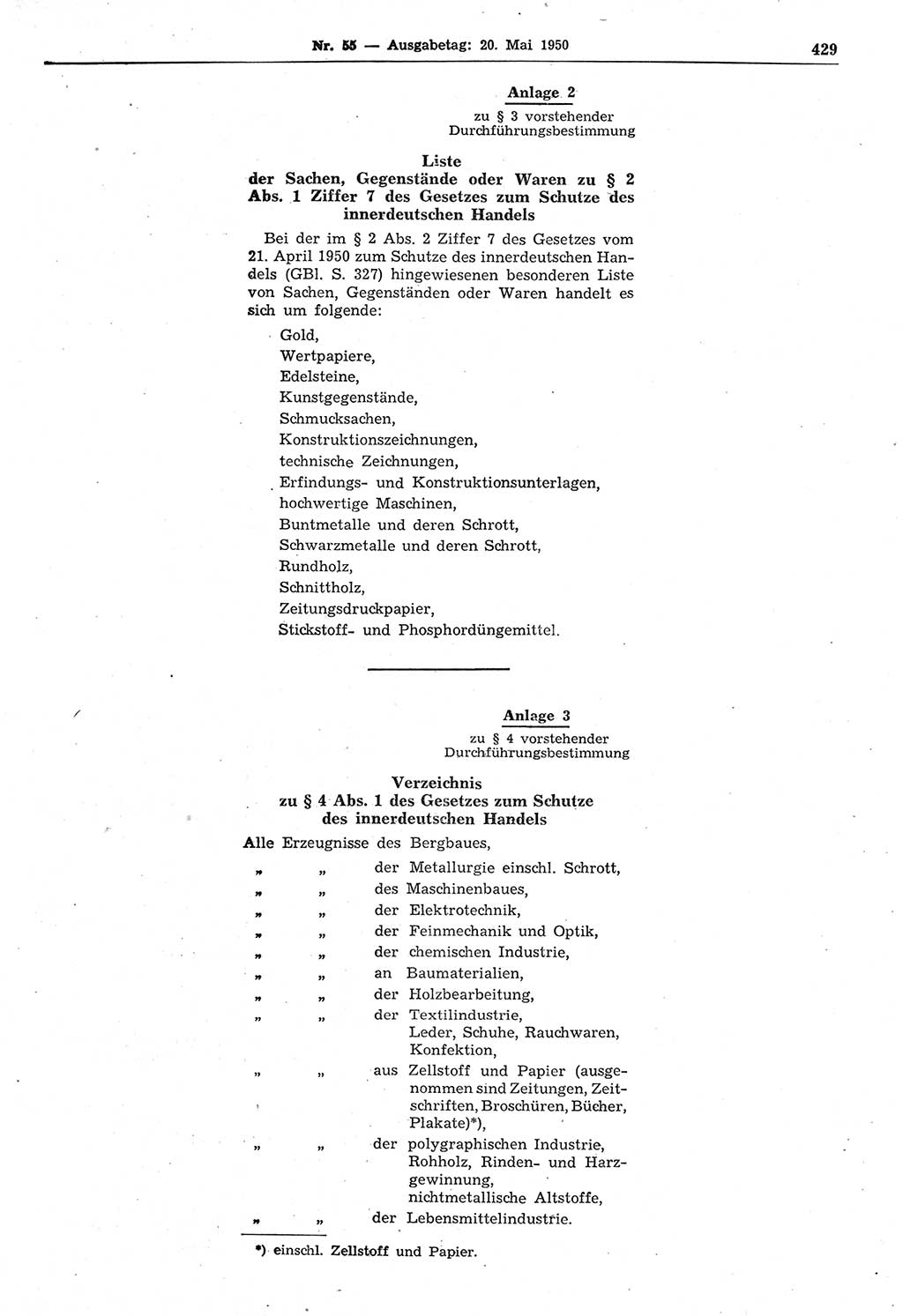 Nr. 55 — Ausgabetag: 20. Mai 1950

429

Anlage 2
zu § 3 vorstehender Durchführungsbestimmung

Liste
der Sachen, Gegenstände oder Waren zu § 2 Abs. 1 Ziffer 7 des Gesetzes zum Schutze des innerdeutschen Handels

Bei der im § 2 Abs. 2 Ziffer 7 des Gesetzes vom 21. April 1950 zum Schutze des innerdeutschen Handels (GBl. S. 327) hingewiesenen besonderen Liste von Sachen, Gegenständen oder Waren handelt es sich um folgende:

Gold,
Wertpapiere,
Edelsteine,
Kunstgegenstände,
Schmucksachen,
Konstruktionszeichnungen,
technische Zeichnungen,
Erfindungs- und Konstruktionsunterlagen,
hochwertige Maschinen,
Buntmetalle und deren Schrott,
Schwarzmetalle und deren Schrott,
Rundholz,
Schnittholz,
Zeitungsdruckpapier,
Stickstoff- und Phosphordüngemittel.

Anlage 3
zu § 4 vorstehender Durchführungsbestimmung

Verzeichnis
zu § 4 Abs. 1 des Gesetzes zum Schutze des innerdeutschen Handels

Alle Erzeugnisse des Bergbaues,
„ „ der Metallurgie einschl. Schrott,
„ „ des Maschinenbaues,
„ „ der Elektrotechnik,
„ „ der Feinmechanik und Optik,
„ „ der chemischen Industrie,
„ „ an Baumaterialien,
„ „ der Holzbearbeitung,
„ „ der Textilindustrie, Leder, Schuhe, Rauchwaren, Konfektion,
„ „ aus Zellstoff und Papier (ausgenommen sind Zeitungen, Zeitschriften, Broschüren, Bücher, Plakate)*),
„ „ der polygraphischen Industrie, Rohholz, Rinden- und Harzgewinnung, nichtmetallische Altstoffe,
„ „ der Lebensmittelindustrie.

*) einschl. Zellstoff und Papier.